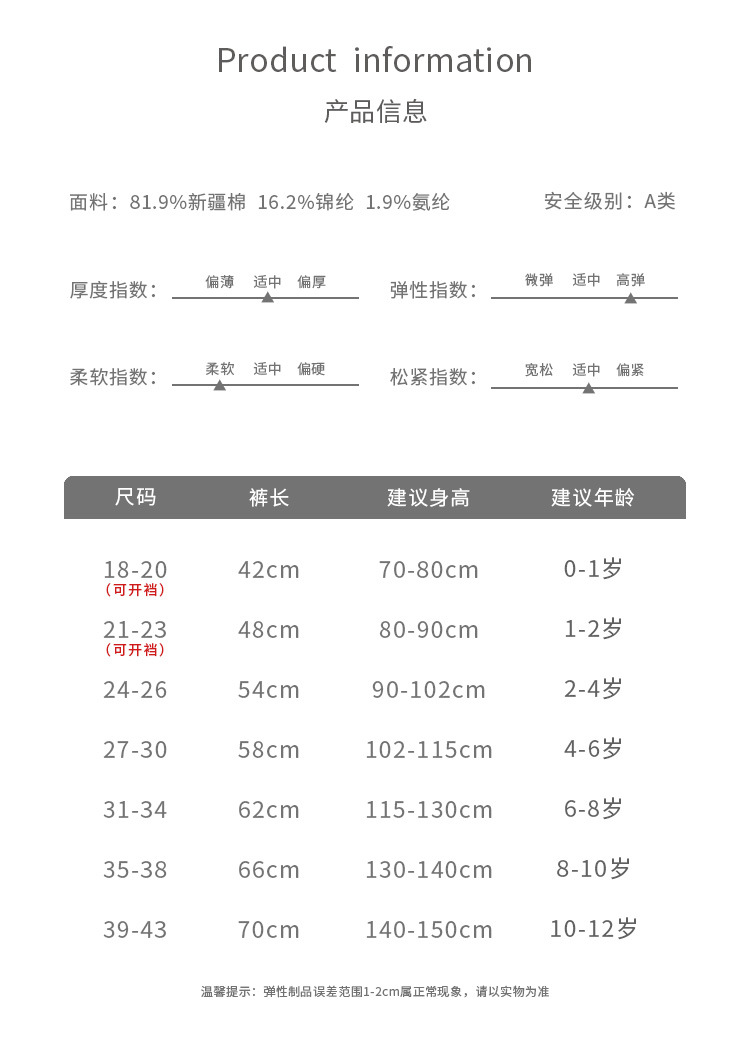 Product information
产品信息

面料：81.9%新疆棉 16.2%锦纶 1.9%氨纶

安全级别：A类

厚度指数： 偏薄 适中 偏厚

弹性指数： 微弹 适中 高弹

柔软指数： 柔软 适中 偏硬

松紧指数： 宽松 适中 偏紧

| 尺码 | 裤长 | 建议身高 | 建议年龄 |
|---|---|---|---|
| 18-20 （可开裆） | 42cm | 70-80cm | 0-1岁 |
| 21-23 （可开裆） | 48cm | 80-90cm | 1-2岁 |
| 24-26 | 54cm | 90-102cm | 2-4岁 |
| 27-30 | 58cm | 102-115cm | 4-6岁 |
| 31-34 | 62cm | 115-130cm | 6-8岁 |
| 35-38 | 66cm | 130-140cm | 8-10岁 |
| 39-43 | 70cm | 140-150cm | 10-12岁 |

温馨提示：弹性制品误差范围1-2cm属正常现象，请以实物为准